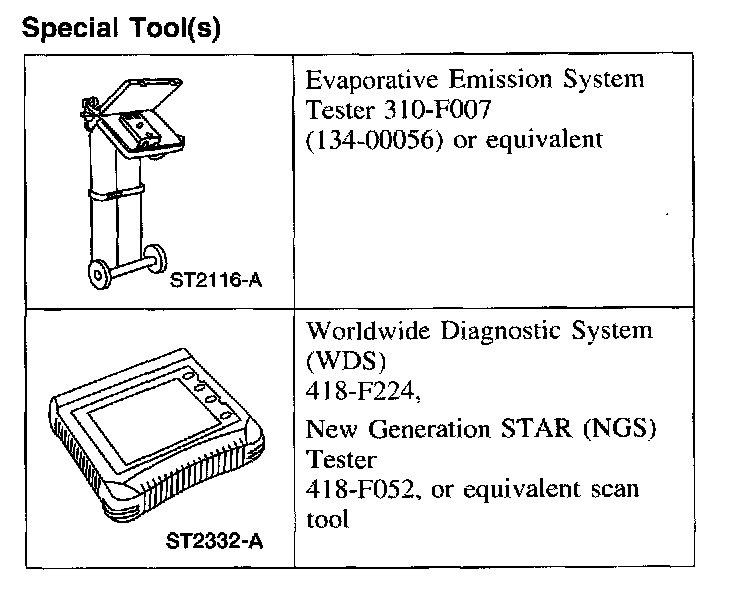 Special Tool(s)

| ST2116-A | Evaporative Emission System Tester 310-F007 (134-00056) or equivalent |
|---|---|
| ST2332-A | Worldwide Diagnostic System (WDS) 418-F224, New Generation STAR (NGS) Tester 418-F052, or equivalent scan tool |